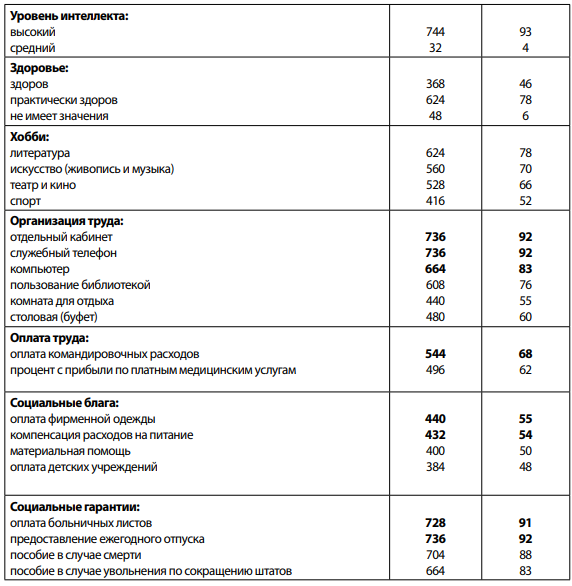 | | | |
|---|---|---|
| **Уровень интеллекта:** | | |
| высокий | 744 | 93 |
| средний | 32 | 4 |
| **Здоровье:** | | |
| здоров | 368 | 46 |
| практически здоров | 624 | 78 |
| не имеет значения | 48 | 6 |
| **Хобби:** | | |
| литература | 624 | 78 |
| искусство (живопись и музыка) | 560 | 70 |
| театр и кино | 528 | 66 |
| спорт | 416 | 52 |
| **Организация труда:** | | |
| отдельный кабинет | **736** | **92** |
| служебный телефон | **736** | **92** |
| компьютер | **664** | **83** |
| пользование библиотекой | 608 | 76 |
| комната для отдыха | 440 | 55 |
| столовая (буфет) | 480 | 60 |
| **Оплата труда:** | | |
| оплата командировочных расходов | **544** | **68** |
| процент с прибыли по платным медицинским услугам | 496 | 62 |
| **Социальные блага:** | | |
| оплата фирменной одежды | **440** | **55** |
| компенсация расходов на питание | **432** | **54** |
| материальная помощь | 400 | 50 |
| оплата детских учреждений | 384 | 48 |
| **Социальные гарантии:** | | |
| оплата больничных листов | **728** | **91** |
| предоставление ежегодного отпуска | **736** | **92** |
| пособие в случае смерти | 704 | 88 |
| пособие в случае увольнения по сокращению штатов | 664 | 83 |